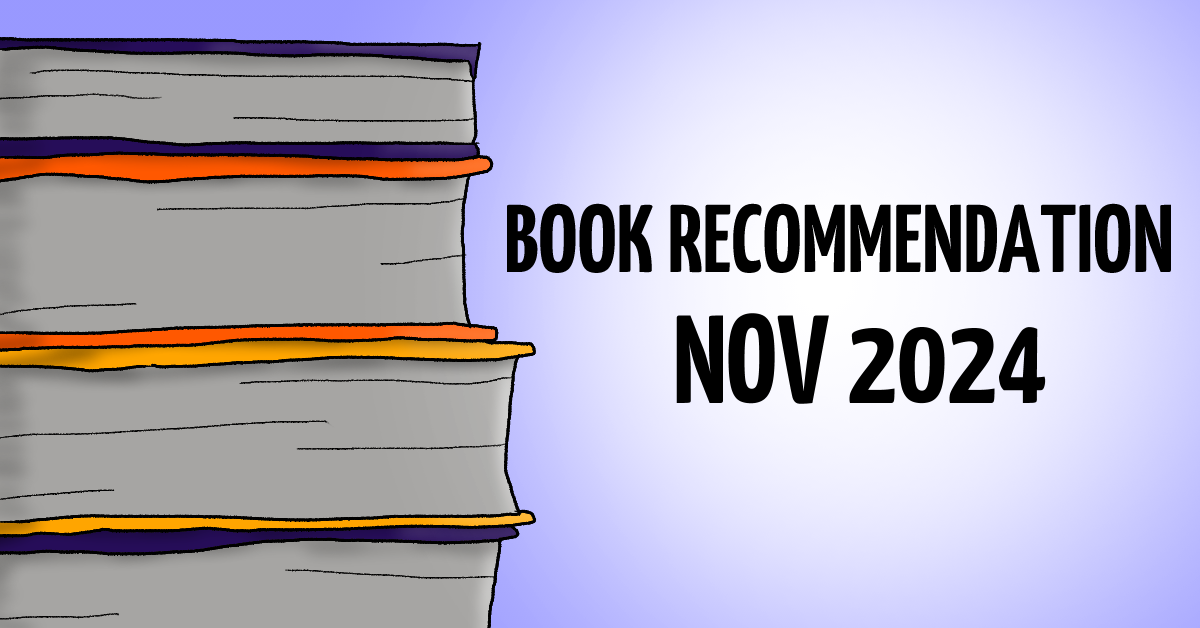 BOOK RECOMMENDATION
NOV 2024